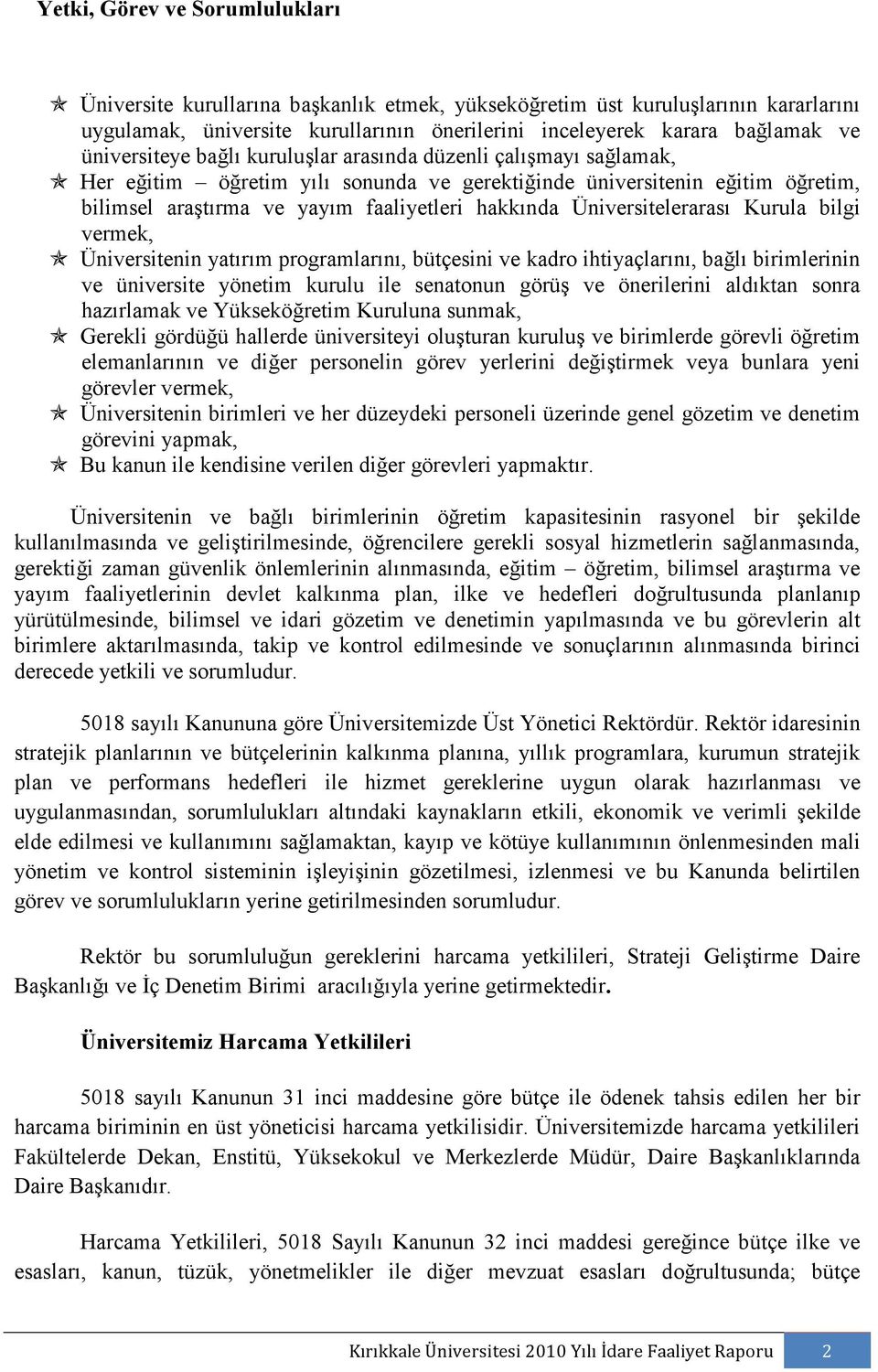 Yetki, Görev ve Sorumlulukları

✯ Üniversite kurullarına başkanlık etmek, yükseköğretim üst kuruluşlarının kararlarını uygulamak, üniversite kurullarının önerilerini inceleyerek karara bağlamak ve üniversiteye bağlı kuruluşlar arasında düzenli çalışmayı sağlamak,
✯ Her eğitim – öğretim yılı sonunda ve gerektiğinde üniversitenin eğitim öğretim, bilimsel araştırma ve yayım faaliyetleri hakkında Üniversitelerarası Kurula bilgi vermek,
✯ Üniversitenin yatırım programlarını, bütçesini ve kadro ihtiyaçlarını, bağlı birimlerinin ve üniversite yönetim kurulu ile senatonun görüş ve önerilerini aldıktan sonra hazırlamak ve Yükseköğretim Kuruluna sunmak,
✯ Gerekli gördüğü hallerde üniversiteyi oluşturan kuruluş ve birimlerde görevli öğretim elemanlarının ve diğer personelin görev yerlerini değiştirmek veya bunlara yeni görevler vermek,
✯ Üniversitenin birimleri ve her düzeydeki personeli üzerinde genel gözetim ve denetim görevini yapmak,
✯ Bu kanun ile kendisine verilen diğer görevleri yapmaktır.

Üniversitenin ve bağlı birimlerinin öğretim kapasitesinin rasyonel bir şekilde kullanılmasında ve geliştirilmesinde, öğrencilere gerekli sosyal hizmetlerin sağlanmasında, gerektiği zaman güvenlik önlemlerinin alınmasında, eğitim – öğretim, bilimsel araştırma ve yayım faaliyetlerinin devlet kalkınma plan, ilke ve hedefleri doğrultusunda planlanıp yürütülmesinde, bilimsel ve idari gözetim ve denetimin yapılmasında ve bu görevlerin alt birimlere aktarılmasında, takip ve kontrol edilmesinde ve sonuçlarının alınmasında birinci derecede yetkili ve sorumludur.

5018 sayılı Kanununa göre Üniversitemizde Üst Yönetici Rektördür. Rektör idaresinin stratejik planlarının ve bütçelerinin kalkınma planına, yıllık programlara, kurumun stratejik plan ve performans hedefleri ile hizmet gereklerine uygun olarak hazırlanması ve uygulanmasından, sorumlulukları altındaki kaynakların etkili, ekonomik ve verimli şekilde elde edilmesi ve kullanımını sağlamaktan, kayıp ve kötüye kullanımının önlenmesinden mali yönetim ve kontrol sisteminin işleyişinin gözetilmesi, izlenmesi ve bu Kanunda belirtilen görev ve sorumlulukların yerine getirilmesinden sorumludur.

Rektör bu sorumluluğun gereklerini harcama yetkilileri, Strateji Geliştirme Daire Başkanlığı ve İç Denetim Birimi aracılığıyla yerine getirmektedir.

Üniversitemiz Harcama Yetkilileri

5018 sayılı Kanunun 31 inci maddesine göre bütçe ile ödenek tahsis edilen her bir harcama biriminin en üst yöneticisi harcama yetkilisidir. Üniversitemizde harcama yetkilileri Fakültelerde Dekan, Enstitü, Yüksekokul ve Merkezlerde Müdür, Daire Başkanlıklarında Daire Başkanıdır.

Harcama Yetkilileri, 5018 Sayılı Kanunun 32 inci maddesi gereğince bütçe ilke ve esasları, kanun, tüzük, yönetmelikler ile diğer mevzuat esasları doğrultusunda; bütçe

Kırıkkale Üniversitesi 2010 Yılı İdare Faaliyet Raporu 2